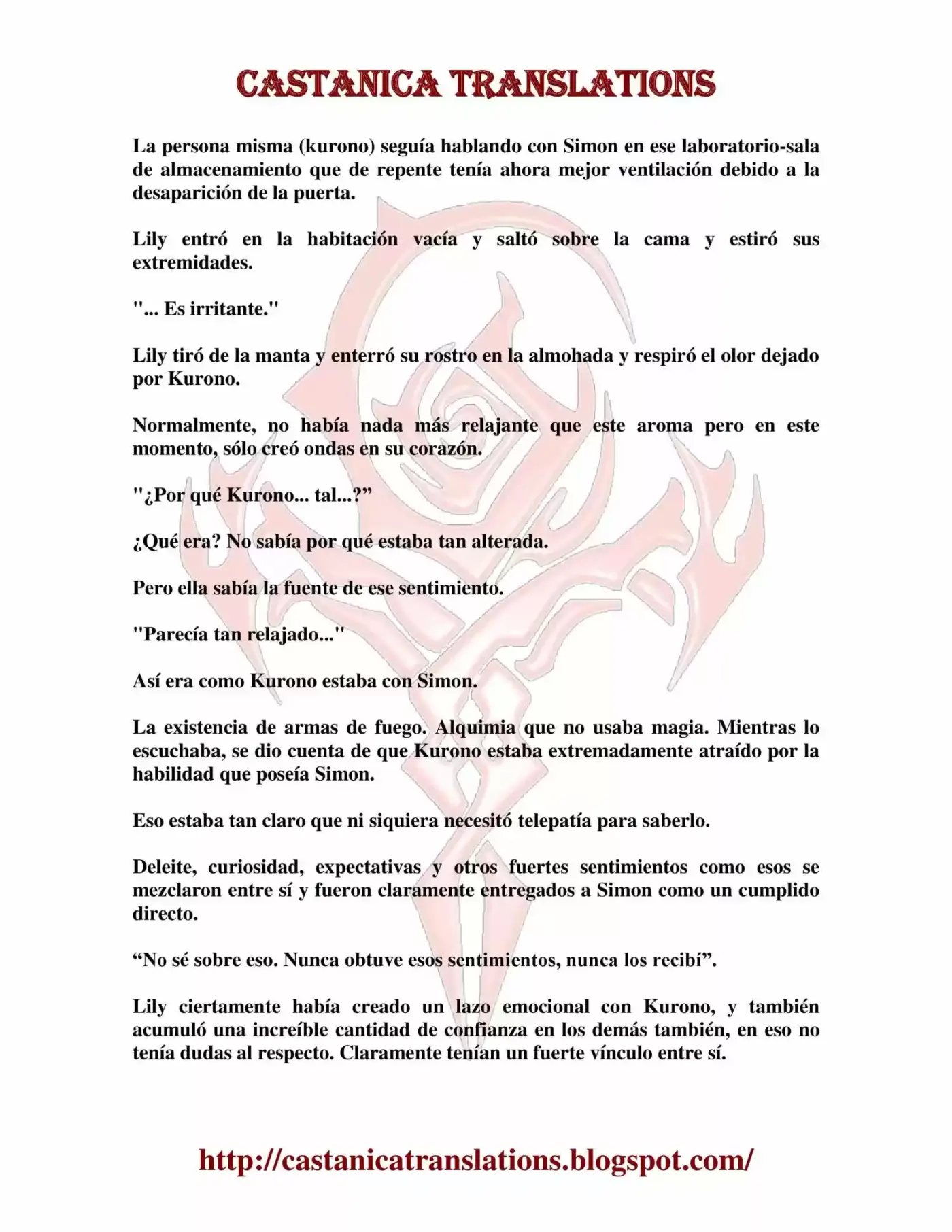 CASTANICA TRANSLATIONS

La persona misma (kurono) seguía hablando con Simon en ese laboratorio-sala de almacenamiento que de repente tenía ahora mejor ventilación debido a la desaparición de la puerta.

Lily entró en la habitación vacía y saltó sobre la cama y estiró sus extremidades.

"... Es irritante."

Lily tiró de la manta y enterró su rostro en la almohada y respiró el olor dejado por Kurono.

Normalmente, no había nada más relajante que este aroma pero en este momento, sólo creó ondas en su corazón.

"¿Por qué Kurono... tal...?”

¿Qué era? No sabía por qué estaba tan alterada.

Pero ella sabía la fuente de ese sentimiento.

"Parecía tan relajado..."

Así era como Kurono estaba con Simon.

La existencia de armas de fuego. Alquimia que no usaba magia. Mientras lo escuchaba, se dio cuenta de que Kurono estaba extremadamente atraído por la habilidad que poseía Simon.

Eso estaba tan claro que ni siquiera necesitó telepatía para saberlo.

Deleite, curiosidad, expectativas y otros fuertes sentimientos como esos se mezclaron entre sí y fueron claramente entregados a Simon como un cumplido directo.

“No sé sobre eso. Nunca obtuve esos sentimientos, nunca los recibí”.

Lily ciertamente había creado un lazo emocional con Kurono, y también acumuló una increíble cantidad de confianza en los demás también, en eso no tenía dudas al respecto. Claramente tenían un fuerte vínculo entre sí.

http://castanicatranslations.blogspot.com/